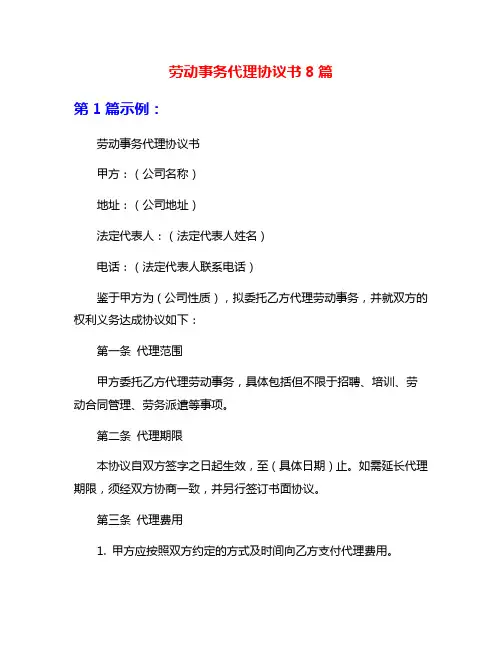 劳动事务代理协议书 8 篇

第 1 篇示例：

劳动事务代理协议书

甲方：（公司名称）

地址：（公司地址）

法定代表人：（法定代表人姓名）

电话：（法定代表人联系电话）

鉴于甲方为（公司性质），拟委托乙方代理劳动事务，并就双方的权利义务达成协议如下：

第一条 代理范围

甲方委托乙方代理劳动事务，具体包括但不限于招聘、培训、劳动合同管理、劳务派遣等事项。

第二条 代理期限

本协议自双方签字之日起生效，至（具体日期）止。如需延长代理期限，须经双方协商一致，并另行签订书面协议。

第三条 代理费用

1. 甲方应按照双方约定的方式及时间向乙方支付代理费用。